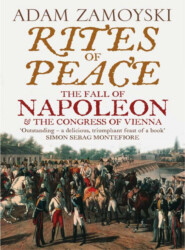 ADAM ZAMOYSKI

RITES OF PEACE

THE FALL OF
NAPOLEON
& THE CONGRESS OF VIENNA

'Outstanding – a delicious, triumphant feast of a book'
SIMON SEBAG MONTEFIORE